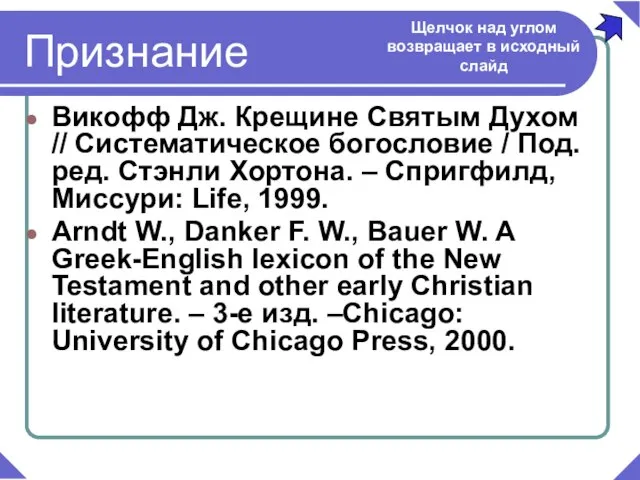 Признание

Щелчок над углом возвращает в исходный слайд

Викофф Дж. Крещине Святым Духом // Систематическое богословие / Под. ред. Стэнли Хортона. – Спригфилд, Миссури: Life, 1999.

Arndt W., Danker F. W., Bauer W. A Greek-English lexicon of the New Testament and other early Christian literature. – 3-е изд. –Chicago: University of Chicago Press, 2000.